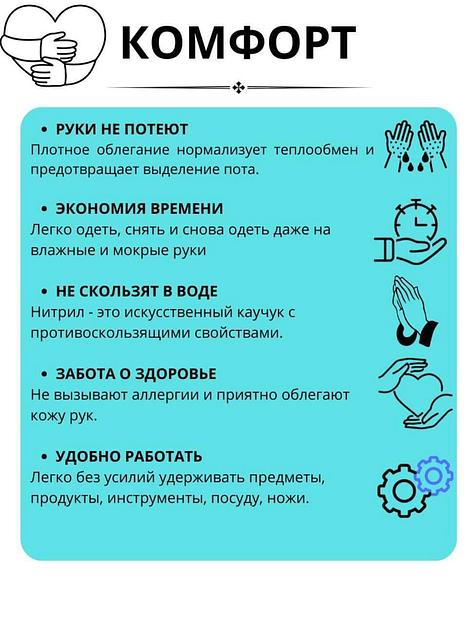 КОМФОРТ

• РУКИ НЕ ПОТЕЮТ
Плотное облегание нормализует теплообмен и предотвращает выделение пота.

• ЭКОНОМИЯ ВРЕМЕНИ
Легко одеть, снять и снова одеть даже на влажные и мокрые руки

• НЕ СКОЛЬЗЯТ В ВОДЕ
Нитрил - это искусственный каучук с противоскользящими свойствами.

• ЗАБОТА О ЗДОРОВЬЕ
Не вызывают аллергии и приятно облегают кожу рук.

• УДОБНО РАБОТАТЬ
Легко без усилий удерживать предметы, продукты, инструменты, посуду, ножи.